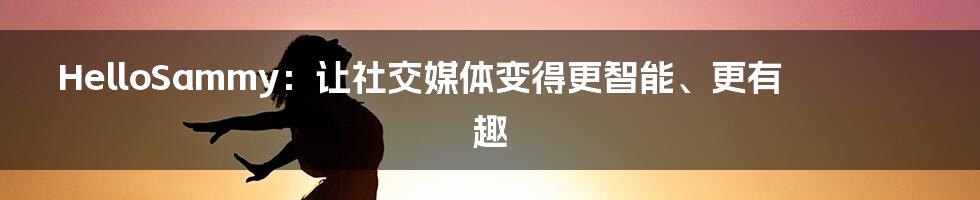 HelloSammy：让社交媒体变得更智能、更有趣